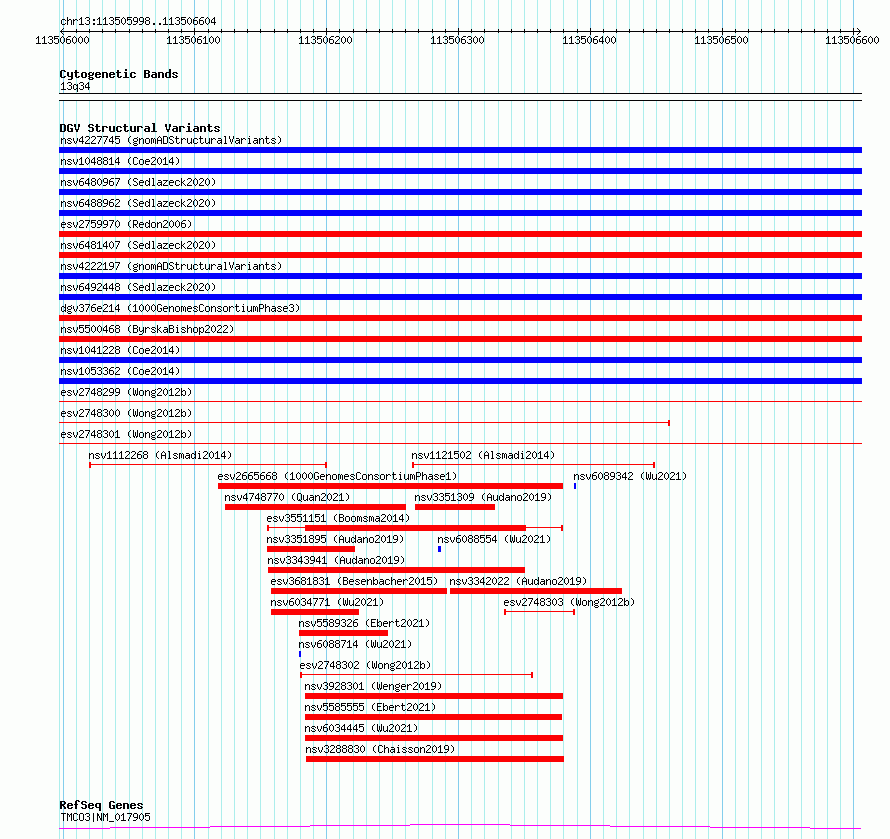 chr13:113505998..113506604

113506000 113506100 113506200 113506300 113506400 113506500 113506600

Cytogenetic Bands
13q34

DGV Structural Variants
nsv4227745 (gnomADStructuralVariants)
nsv1048814 (Coe2014)
nsv6480967 (Sedlazeck2020)
nsv6488962 (Sedlazeck2020)
esv2759970 (Redon2006)
nsv6481407 (Sedlazeck2020)
nsv4222197 (gnomADStructuralVariants)
nsv6492448 (Sedlazeck2020)
dgv376e214 (1000GenomesConsortiumPhase3)
nsv5500468 (ByrskaBishop2022)
nsv1041228 (Coe2014)
nsv1053362 (Coe2014)
esv2748299 (Wong2012b)
esv2748300 (Wong2012b)
esv2748301 (Wong2012b)
nsv1112268 (Alsmadi2014)
nsv1121502 (Alsmadi2014)
esv2665668 (1000GenomesConsortiumPhase1)
nsv6089342 (Wu2021)
nsv4748770 (Quan2021)
nsv3351309 (Audano2019)
esv3551151 (Boomsma2014)
nsv3351895 (Audano2019)
nsv6088554 (Wu2021)
nsv3343941 (Audano2019)
esv3681831 (Besenbacher2015)
nsv3342022 (Audano2019)
nsv6034771 (Wu2021)
esv2748303 (Wong2012b)
nsv5589326 (Ebert2021)
nsv6088714 (Wu2021)
esv2748302 (Wong2012b)
nsv3928301 (Wenger2019)
nsv5585555 (Ebert2021)
nsv6034445 (Wu2021)
nsv3288830 (Chaisson2019)

RefSeq Genes
TMCO3|NM_017905